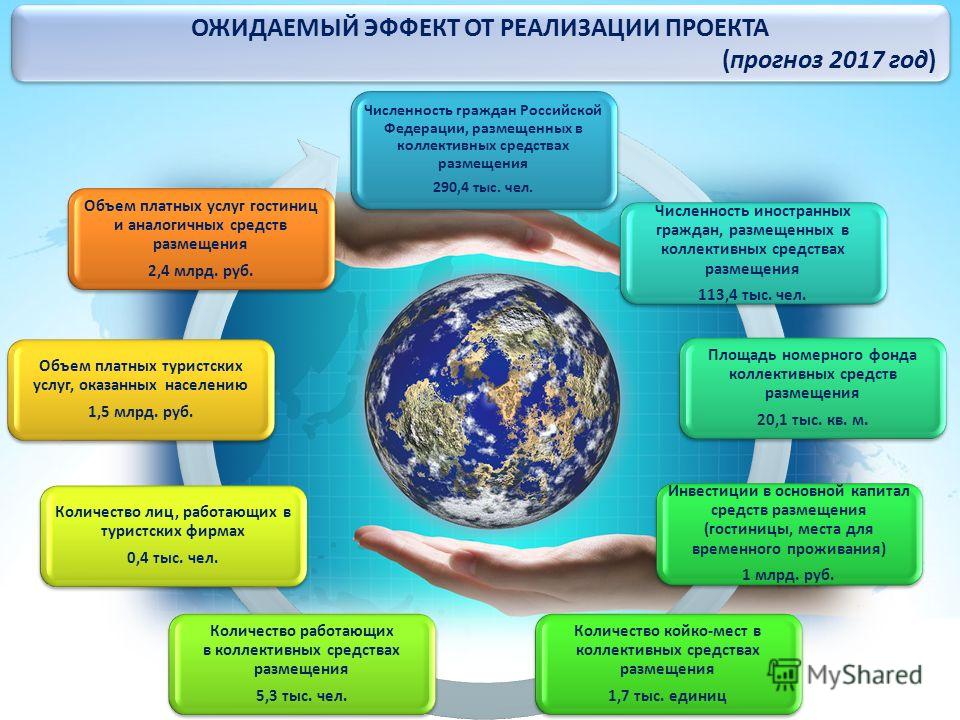 ОЖИДАЕМЫЙ ЭФФЕКТ ОТ РЕАЛИЗАЦИИ ПРОЕКТА
(прогноз 2017 год)

Численность граждан Российской Федерации, размещенных в коллективных средствах размещения
290,4 тыс. чел.

Численность иностранных граждан, размещенных в коллективных средствах размещения
113,4 тыс. чел.

Площадь номерного фонда коллективных средств размещения
20,1 тыс. кв. м.

Инвестиции в основной капитал средств размещения (гостиницы, места для временного проживания)
1 млрд. руб.

Количество койко-мест в коллективных средствах размещения
1,7 тыс. единиц

Количество работающих в коллективных средствах размещения
5,3 тыс. чел.

Количество лиц, работающих в туристских фирмах
0,4 тыс. чел.

Объем платных туристских услуг, оказанных населению
1,5 млрд. руб.

Объем платных услуг гостиниц и аналогичных средств размещения
2,4 млрд. руб.

MyShared